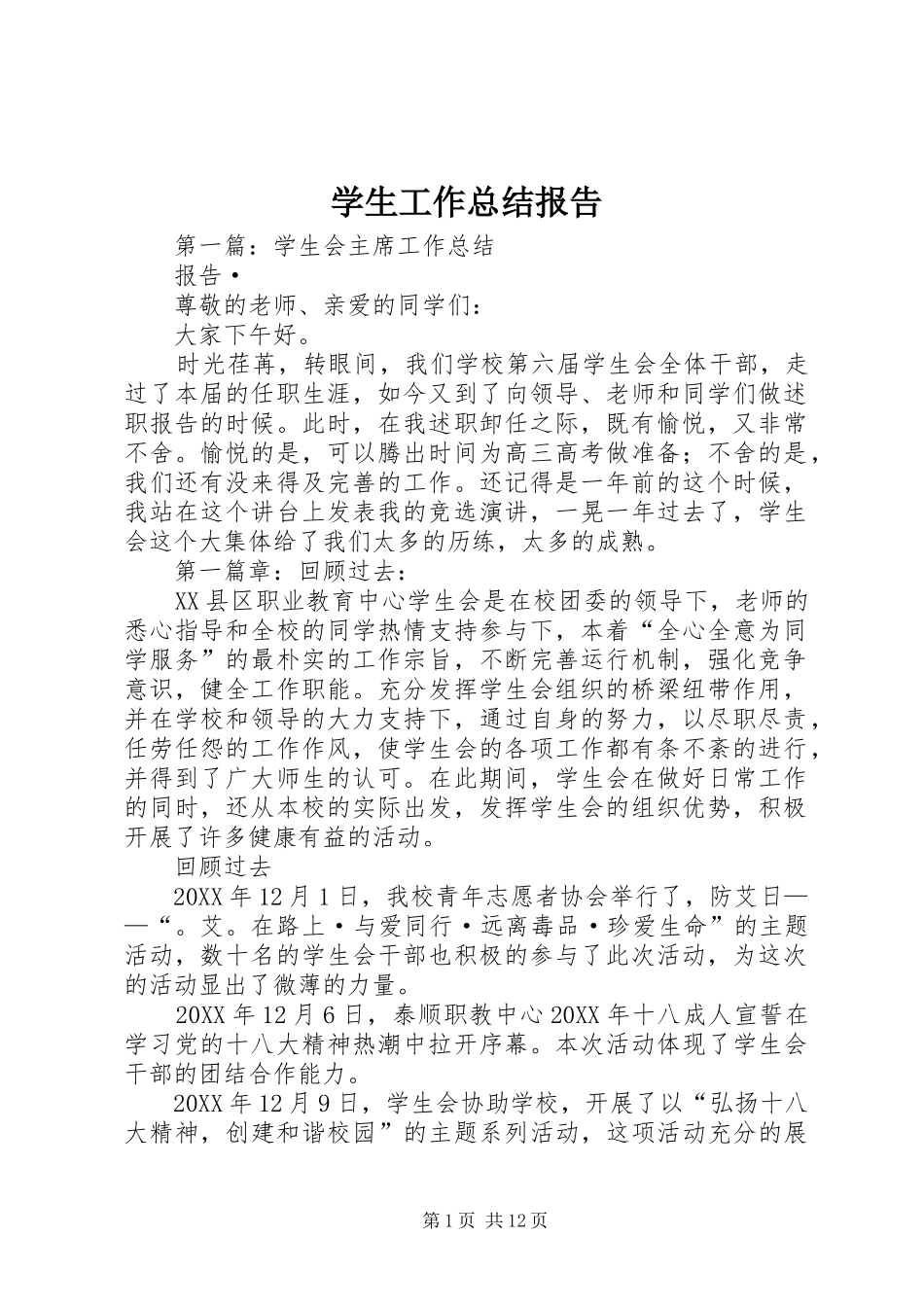 学生工作总结报告

第一篇：学生会主席工作总结

报告·

尊敬的老师、亲爱的同学们：

大家下午好。

时光荏苒，转眼间，我们学校第六届学生会全体干部，走过了本届的任职生涯，如今又到了向领导、老师和同学们做述职报告的时候。此时，在我述职卸任之际，既有愉悦，又非常不舍。愉悦的是，可以腾出时间为高三高考做准备；不舍的是，我们还有没来得及完善的工作。还记得是一年前的这个时候，我站在这个讲台上发表我的竞选演讲，一晃一年过去了，学生会这个大集体给了我们太多的历练，太多的成熟。

第一篇章：回顾过去：

XX县区职业教育中心学生会是在校团委的领导下，老师的悉心指导和全校的同学热情支持参与下，本着“全心全意为同学服务”的最朴实的工作宗旨，不断完善运行机制，强化竞争意识，健全工作职能。充分发挥学生会组织的桥梁纽带作用，并在学校和领导的大力支持下，通过自身的努力，以尽职尽责，任劳任怨的工作作风，使学生会的各项工作都有条不紊的进行，并得到了广大师生的认可。在此期间，学生会在做好日常工作的同时，还从本校的实际出发，发挥学生会的组织优势，积极开展了许多健康有益的活动。

回顾过去

20XX年12月1日，我校青年志愿者协会举行了，防艾日——“。艾。在路上·与爱同行·远离毒品·珍爱生命”的主题活动，数十名的学生会干部也积极的参与了此次活动，为这次的活动显出了微薄的力量。

20XX年12月6日，泰顺职教中心20XX年十八成人宣誓在学习党的十八大精神热潮中拉开序幕。本次活动体现了学生会干部的团结合作能力。

20XX年12月9日，学生会协助学校，开展了以“弘扬十八大精神，创建和谐校园”的主题系列活动，这项活动充分的展

第1页 共12页